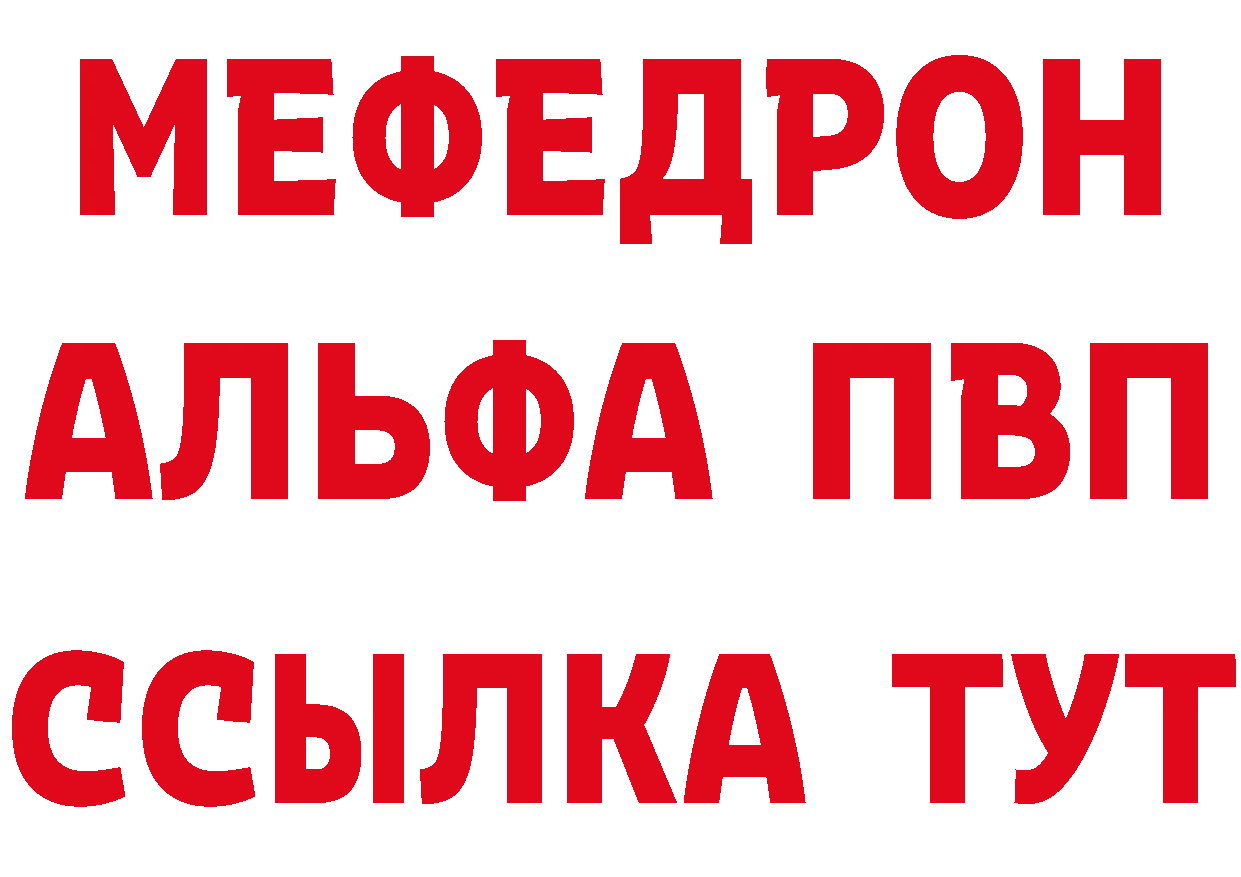 МЕФЕДРОН
АЛЬФА ПВП
ССЫЛКА ТУТ